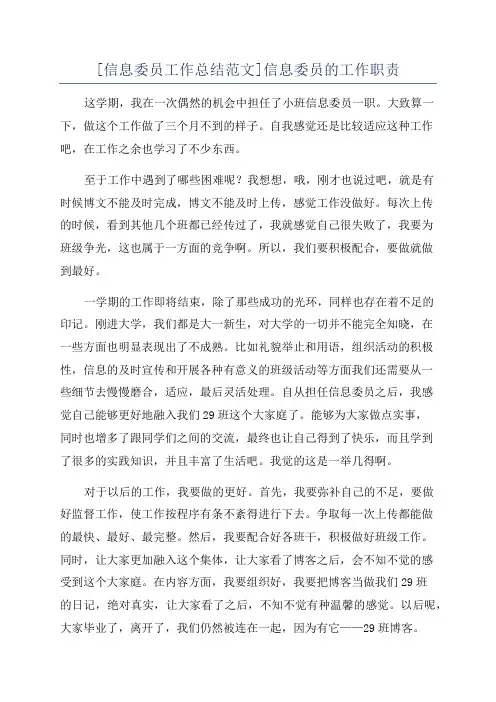 [信息委员工作总结范文]信息委员的工作职责

这学期，我在一次偶然的机会中担任了小班信息委员一职。大致算一下，做这个工作做了三个月不到的样子。自我感觉还是比较适应这种工作吧，在工作之余也学习了不少东西。

至于工作中遇到了哪些困难呢？我想想，哦，刚才也说过吧，就是有时候博文不能及时完成，博文不能及时上传，感觉工作没做好。每次上传的时候，看到其他几个班都已经传过了，我就感觉自己很失败了，我要为班级争光，这也属于一方面的竞争啊。所以，我们要积极配合，要做就做到最好。

一学期的工作即将结束，除了那些成功的光环，同样也存在着不足的印记。刚进大学，我们都是大一新生，对大学的一切并不能完全知晓，在一些方面也明显表现出了不成熟。比如礼貌举止和用语，组织活动的积极性，信息的及时宣传和开展各种有意义的班级活动等方面我们还需要从一些细节去慢慢磨合，适应，最后灵活处理。自从担任信息委员之后，我感觉自己能够更好地融入我们29班这个大家庭了。能够为大家做点实事，同时也增多了跟同学们之间的交流，最终也让自己得到了快乐，而且学到了很多的实践知识，并且丰富了生活吧。我觉的这是一举几得啊。

对于以后的工作，我要做的更好。首先，我要弥补自己的不足，要做好监督工作，使工作按程序有条不紊得进行下去。争取每一次上传都能做的最快、最好、最完整。然后，我要配合好各班干，积极做好班级工作。同时，让大家更加融入这个集体，让大家看了博客之后，会不知不觉的感受到这个大家庭。在内容方面，我要组织好，我要把博客当做我们29班的日记，绝对真实，让大家看了之后，不知不觉有种温馨的感觉。以后呢，大家毕业了，离开了，我们仍然被连在一起，因为有它——29班博客。